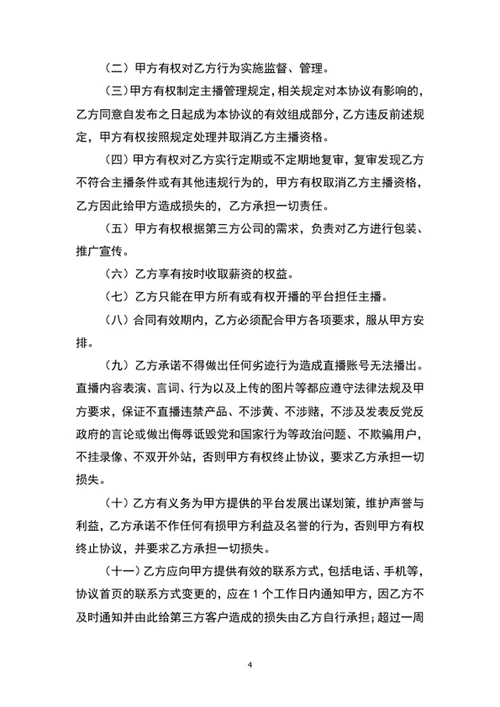 （二）甲方有权对乙方行为实施监督、管理。

（三）甲方有权制定主播管理规定，相关规定对本协议有影响的，乙方同意自发布之日起成为本协议的有效组成部分，乙方违反前述规定，甲方有权按照规定处理并取消乙方主播资格。

（四）甲方有权对乙方实行定期或不定期地复审，复审发现乙方不符合主播条件或有其他违规行为的，甲方有权取消乙方主播资格，乙方因此给甲方造成损失的，乙方承担一切责任。

（五）甲方有权根据第三方公司的需求，负责对乙方进行包装、推广宣传。

（六）乙方享有按时收取薪资的权益。

（七）乙方只能在甲方所有或有权开播的平台担任主播。

（八）合同有效期内，乙方必须配合甲方各项要求，服从甲方安排。

（九）乙方承诺不得做出任何劣迹行为造成直播账号无法播出。直播内容表演、言词、行为以及上传的图片等都应遵守法律法规及甲方要求，保证不直播违禁产品、不涉黄、不涉赌，不涉及发表反党反政府的言论或做出侮辱诋毁党和国家行为等政治问题、不欺骗用户，不挂录像、不双开外站，否则甲方有权终止协议，要求乙方承担一切损失。

（十）乙方有义务为甲方提供的平台发展出谋划策，维护声誉与利益，乙方承诺不作任何有损甲方利益及名誉的行为，否则甲方有权终止协议，并要求乙方承担一切损失。

（十一）乙方应向甲方提供有效的联系方式，包括电话、手机等，协议首页的联系方式变更的，应在 1 个工作日内通知甲方，因乙方不及时通知并由此给第三方客户造成的损失由乙方自行承担；超过一周

4